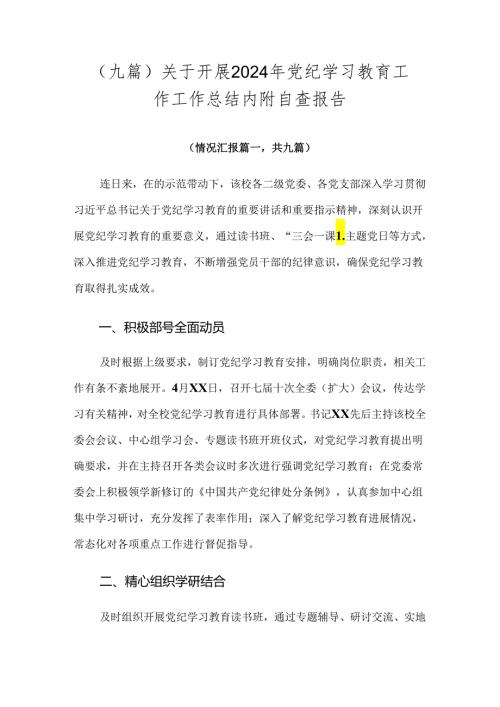 （九篇）关于开展2024年党纪学习教育工作工作总结内附自查报告

（情况汇报篇一，共九篇）

连日来，在的示范带动下，该校各二级党委、各党支部深入学习贯彻习近平总书记关于党纪学习教育的重要讲话和重要指示精神，深刻认识开展党纪学习教育的重要意义，通过读书班、“三会一课1.主题党日等方式，深入推进党纪学习教育，不断增强党员干部的纪律意识，确保党纪学习教育取得扎实成效。

一、积极部号全面动员

及时根据上级要求，制订党纪学习教育安排，明确岗位职责，相关工作有条不紊地展开。4月XX日，召开七届十次全委（扩大）会议，传达学习有关精神，对全校党纪学习教育进行具体部署。书记XX先后主持该校全委会会议、中心组学习会、专题读书班开班仪式，对党纪学习教育提出明确要求，并在主持召开各类会议时多次进行强调党纪学习教育；在党委常委会上积极领学新修订的《中国共产党纪律处分条例》，认真参加中心组集中学习研讨，充分发挥了表率作用；深入了解党纪学习教育进展情况，常态化对各项重点工作进行督促指导。

二、精心组织学研结合

及时组织开展党纪学习教育读书班，通过专题辅导、研讨交流、实地